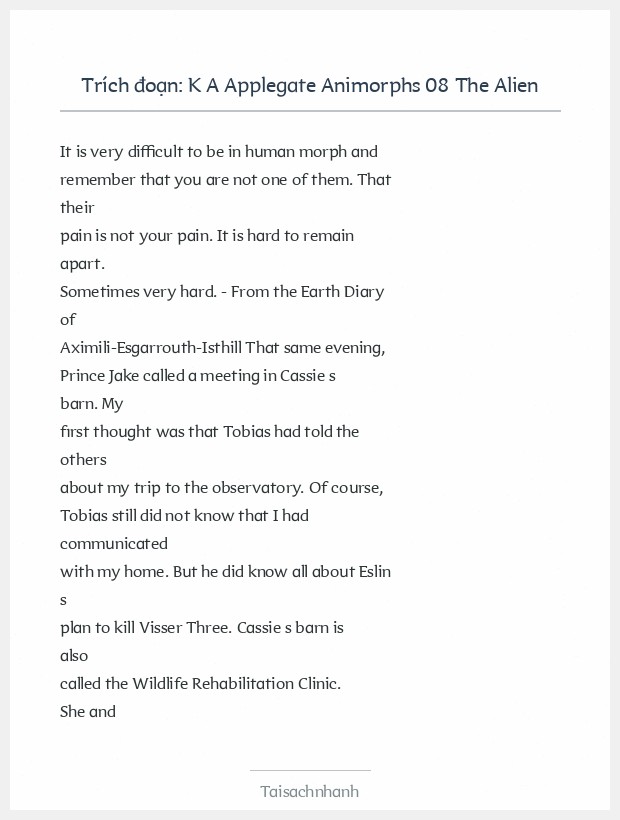 Trích đoạn: K A Applegate Animorphs 08 The Alien

It is very difficult to be in human morph and remember that you are not one of them. That their pain is not your pain. It is hard to remain apart. Sometimes very hard. - From the Earth Diary of Aximili-Esgarrouth-Isthill That same evening, Prince Jake called a meeting in Cassie s barn. My first thought was that Tobias had told the others about my trip to the observatory. Of course, Tobias still did not know that I had communicated with my home. But he did know all about Eslin s plan to kill Visser Three. Cassie s barn is also called the Wildlife Rehabilitation Clinic. She and

Taisachnhanh